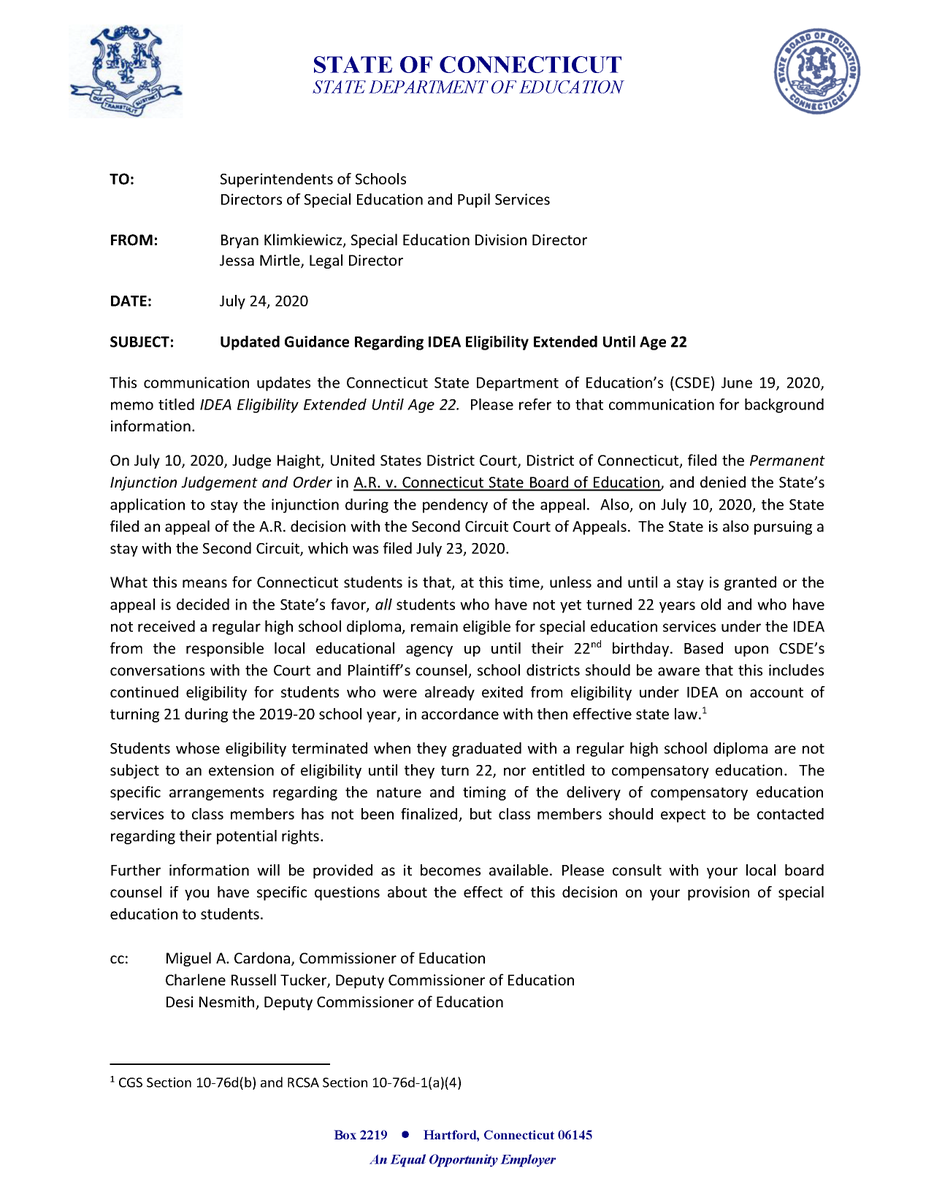 STATE OF CONNECTICUT
STATE DEPARTMENT OF EDUCATION

TO: Superintendents of Schools
Directors of Special Education and Pupil Services

FROM: Bryan Klimkiewicz, Special Education Division Director
Jessa Mirtle, Legal Director

DATE: July 24, 2020

SUBJECT: Updated Guidance Regarding IDEA Eligibility Extended Until Age 22

This communication updates the Connecticut State Department of Education's (CSDE) June 19, 2020, memo titled IDEA Eligibility Extended Until Age 22. Please refer to that communication for background information.

On July 10, 2020, Judge Haight, United States District Court, District of Connecticut, filed the Permanent Injunction Judgement and Order in A.R. v. Connecticut State Board of Education, and denied the State's application to stay the injunction during the pendency of the appeal. Also, on July 10, 2020, the State filed an appeal of the A.R. decision with the Second Circuit Court of Appeals. The State is also pursuing a stay with the Second Circuit, which was filed July 23, 2020.

What this means for Connecticut students is that, at this time, unless and until a stay is granted or the appeal is decided in the State's favor, all students who have not yet turned 22 years old and who have not received a regular high school diploma, remain eligible for special education services under the IDEA from the responsible local educational agency up until their 22nd birthday. Based upon CSDE's conversations with the Court and Plaintiff's counsel, school districts should be aware that this includes continued eligibility for students who were already exited from eligibility under IDEA on account of turning 21 during the 2019-20 school year, in accordance with then effective state law.$^{1}$

Students whose eligibility terminated when they graduated with a regular high school diploma are not subject to an extension of eligibility until they turn 22, nor entitled to compensatory education. The specific arrangements regarding the nature and timing of the delivery of compensatory education services to class members has not been finalized, but class members should expect to be contacted regarding their potential rights.

Further information will be provided as it becomes available. Please consult with your local board counsel if you have specific questions about the effect of this decision on your provision of special education to students.

cc: Miguel A. Cardona, Commissioner of Education
Charlene Russell Tucker, Deputy Commissioner of Education
Desi Nesmith, Deputy Commissioner of Education

$^{1}$ CGS Section 10-76d(b) and RCSA Section 10-76d-1(a)(4)

Box 2219 • Hartford, Connecticut 06145
An Equal Opportunity Employer